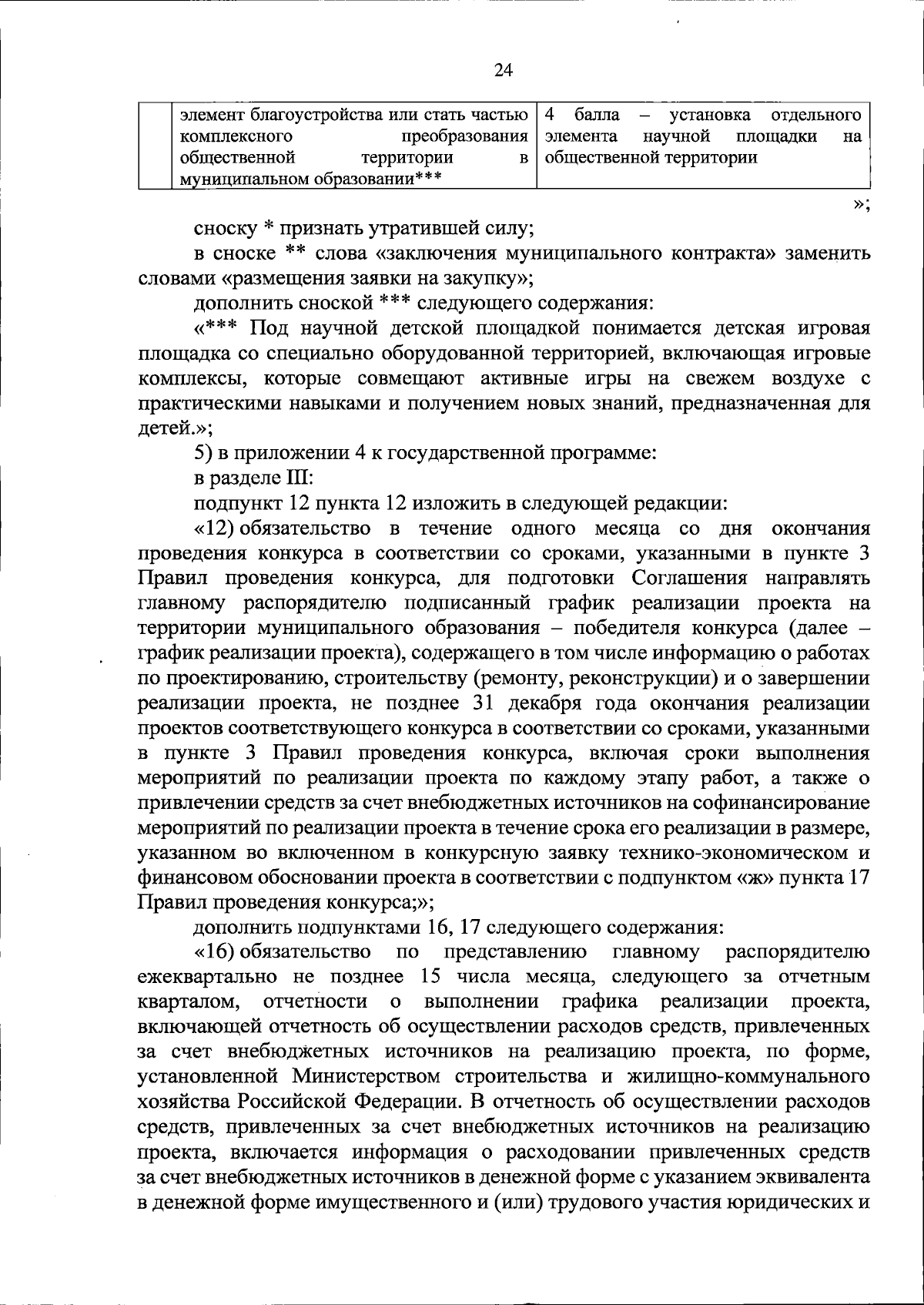 24

|  | элемент благоустройства или стать частью комплексного преобразования общественной территории в муниципальном образовании*** | 4 балла – установка отдельного элемента научной площадки на общественной территории |
|---|---|---|

»;

сноску * признать утратившей силу;

в сноске ** слова «заключения муниципального контракта» заменить словами «размещения заявки на закупку»;

дополнить сноской *** следующего содержания:

«*** Под научной детской площадкой понимается детская игровая площадка со специально оборудованной территорией, включающая игровые комплексы, которые совмещают активные игры на свежем воздухе с практическими навыками и получением новых знаний, предназначенная для детей.»;

5) в приложении 4 к государственной программе:

в разделе III:

подпункт 12 пункта 12 изложить в следующей редакции:

«12) обязательство в течение одного месяца со дня окончания проведения конкурса в соответствии со сроками, указанными в пункте 3 Правил проведения конкурса, для подготовки Соглашения направлять главному распорядителю подписанный график реализации проекта на территории муниципального образования – победителя конкурса (далее – график реализации проекта), содержащего в том числе информацию о работах по проектированию, строительству (ремонту, реконструкции) и о завершении реализации проекта, не позднее 31 декабря года окончания реализации проектов соответствующего конкурса в соответствии со сроками, указанными в пункте 3 Правил проведения конкурса, включая сроки выполнения мероприятий по реализации проекта по каждому этапу работ, а также о привлечении средств за счет внебюджетных источников на софинансирование мероприятий по реализации проекта в течение срока его реализации в размере, указанном во включенном в конкурсную заявку технико-экономическом и финансовом обосновании проекта в соответствии с подпунктом «ж» пункта 17 Правил проведения конкурса;»;

дополнить подпунктами 16, 17 следующего содержания:

«16) обязательство по представлению главному распорядителю ежеквартально не позднее 15 числа месяца, следующего за отчетным кварталом, отчетности о выполнении графика реализации проекта, включающей отчетность об осуществлении расходов средств, привлеченных за счет внебюджетных источников на реализацию проекта, по форме, установленной Министерством строительства и жилищно-коммунального хозяйства Российской Федерации. В отчетность об осуществлении расходов средств, привлеченных за счет внебюджетных источников на реализацию проекта, включается информация о расходовании привлеченных средств за счет внебюджетных источников в денежной форме с указанием эквивалента в денежной форме имущественного и (или) трудового участия юридических и